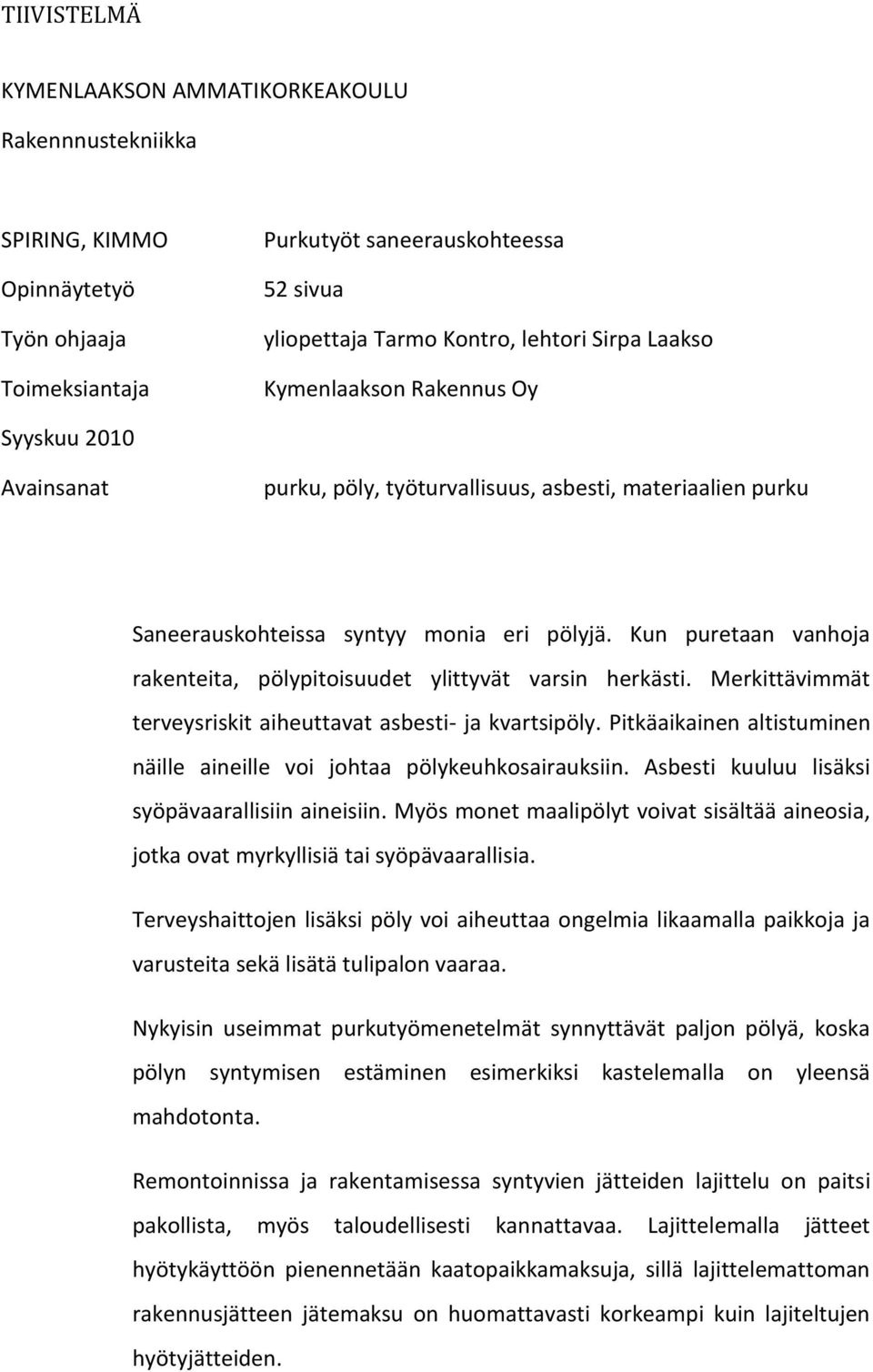 TIIVISTELMÄ

KYMENLAAKSON AMMATIKORKEAKOULU

Rakennnustekniikka

SPIRING, KIMMO Purkutyöt saneerauskohteessa

Opinnäytetyö 52 sivua

Työn ohjaaja yliopettaja Tarmo Kontro, lehtori Sirpa Laakso

Toimeksiantaja Kymenlaakson Rakennus Oy

Syyskuu 2010

Avainsanat purku, pöly, työturvallisuus, asbesti, materiaalien purku

Saneerauskohteissa syntyy monia eri pölyjä. Kun puretaan vanhoja rakenteita, pölypitoisuudet ylittyvät varsin herkästi. Merkittävimmät terveysriskit aiheuttavat asbesti- ja kvartsipöly. Pitkäaikainen altistuminen näille aineille voi johtaa pölykeuhkosairauksiin. Asbesti kuuluu lisäksi syöpävaarallisiin aineisiin. Myös monet maalipölyt voivat sisältää aineosia, jotka ovat myrkyllisiä tai syöpävaarallisia.

Terveyshaittojen lisäksi pöly voi aiheuttaa ongelmia likaamalla paikkoja ja varusteita sekä lisätä tulipalon vaaraa.

Nykyisin useimmat purkutyömenetelmät synnyttävät paljon pölyä, koska pölyn syntymisen estäminen esimerkiksi kastelemalla on yleensä mahdotonta.

Remontoinnissa ja rakentamisessa syntyvien jätteiden lajittelu on paitsi pakollista, myös taloudellisesti kannattavaa. Lajittelemalla jätteet hyötykäyttöön pienennetään kaatopaikkamaksuja, sillä lajittelemattoman rakennusjätteen jätemaksu on huomattavasti korkeampi kuin lajiteltujen hyötyjätteiden.